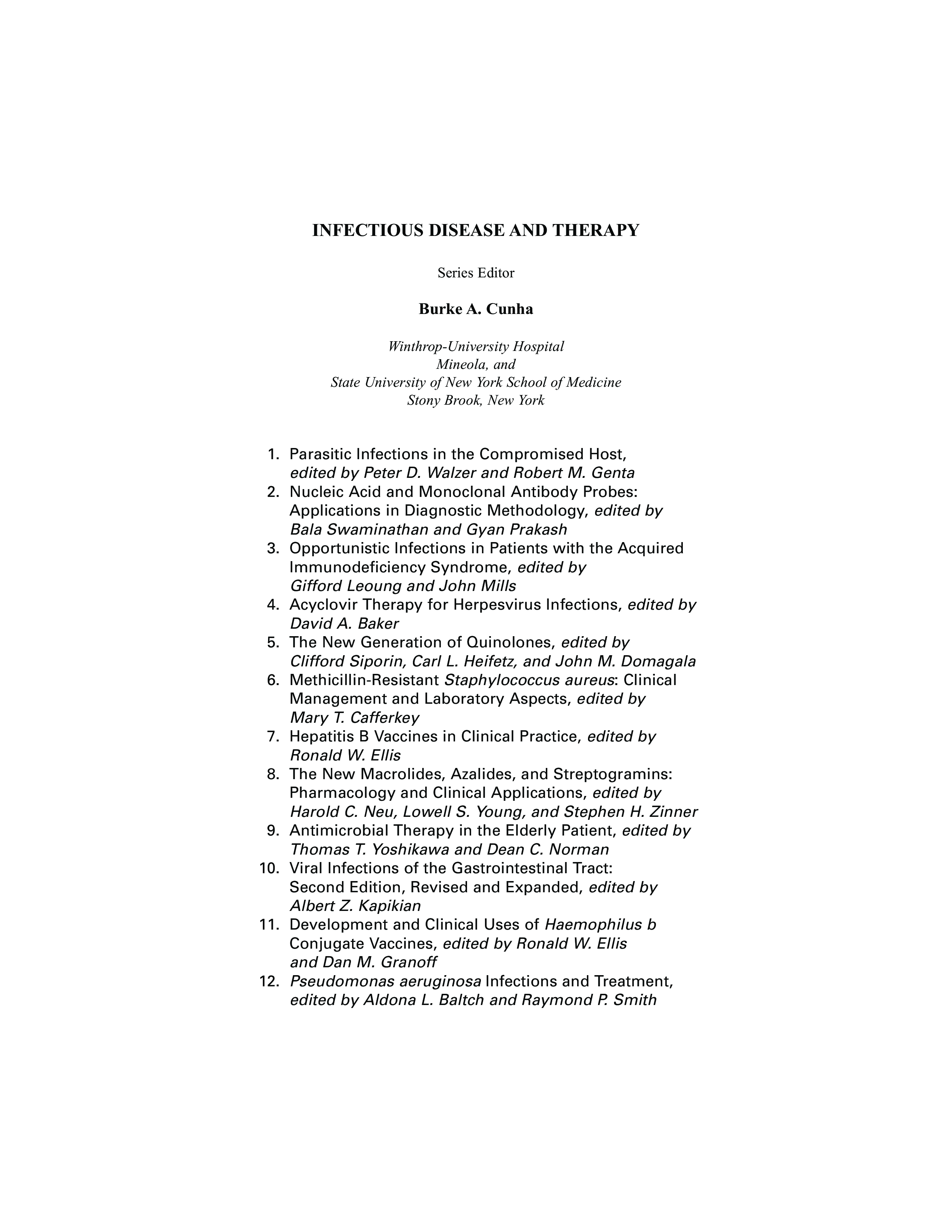 INFECTIOUS DISEASE AND THERAPY

Series Editor

Burke A. Cunha

Winthrop-University Hospital
Mineola, and
State University of New York School of Medicine
Stony Brook, New York

1. Parasitic Infections in the Compromised Host, edited by Peter D. Walzer and Robert M. Genta
2. Nucleic Acid and Monoclonal Antibody Probes: Applications in Diagnostic Methodology, edited by Bala Swaminathan and Gyan Prakash
3. Opportunistic Infections in Patients with the Acquired Immunodeficiency Syndrome, edited by Gifford Leoung and John Mills
4. Acyclovir Therapy for Herpesvirus Infections, edited by David A. Baker
5. The New Generation of Quinolones, edited by Clifford Siporin, Carl L. Heifetz, and John M. Domagala
6. Methicillin-Resistant Staphylococcus aureus: Clinical Management and Laboratory Aspects, edited by Mary T. Cafferkey
7. Hepatitis B Vaccines in Clinical Practice, edited by Ronald W. Ellis
8. The New Macrolides, Azalides, and Streptogramins: Pharmacology and Clinical Applications, edited by Harold C. Neu, Lowell S. Young, and Stephen H. Zinner
9. Antimicrobial Therapy in the Elderly Patient, edited by Thomas T. Yoshikawa and Dean C. Norman
10. Viral Infections of the Gastrointestinal Tract: Second Edition, Revised and Expanded, edited by Albert Z. Kapikian
11. Development and Clinical Uses of Haemophilus b Conjugate Vaccines, edited by Ronald W. Ellis and Dan M. Granoff
12. Pseudomonas aeruginosa Infections and Treatment, edited by Aldona L. Baltch and Raymond P. Smith